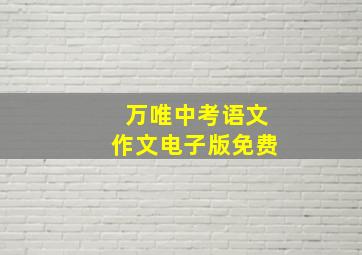 万唯中考语文
作文电子版免费